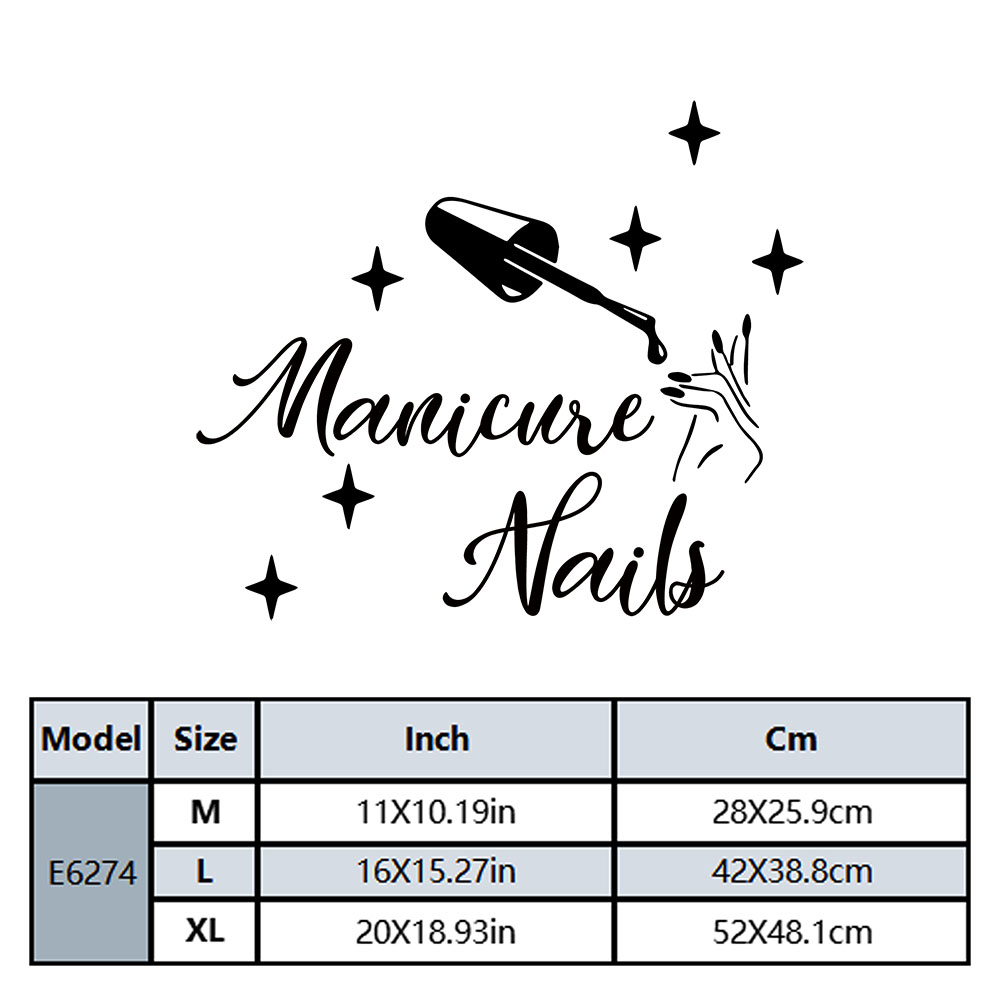 Manicure Nails

| Model | Size | Inch | Cm |
|---|---|---|---|
| E6274 | M | 11X10.19in | 28X25.9cm |
|  | L | 16X15.27in | 42X38.8cm |
|  | XL | 20X18.93in | 52X48.1cm |